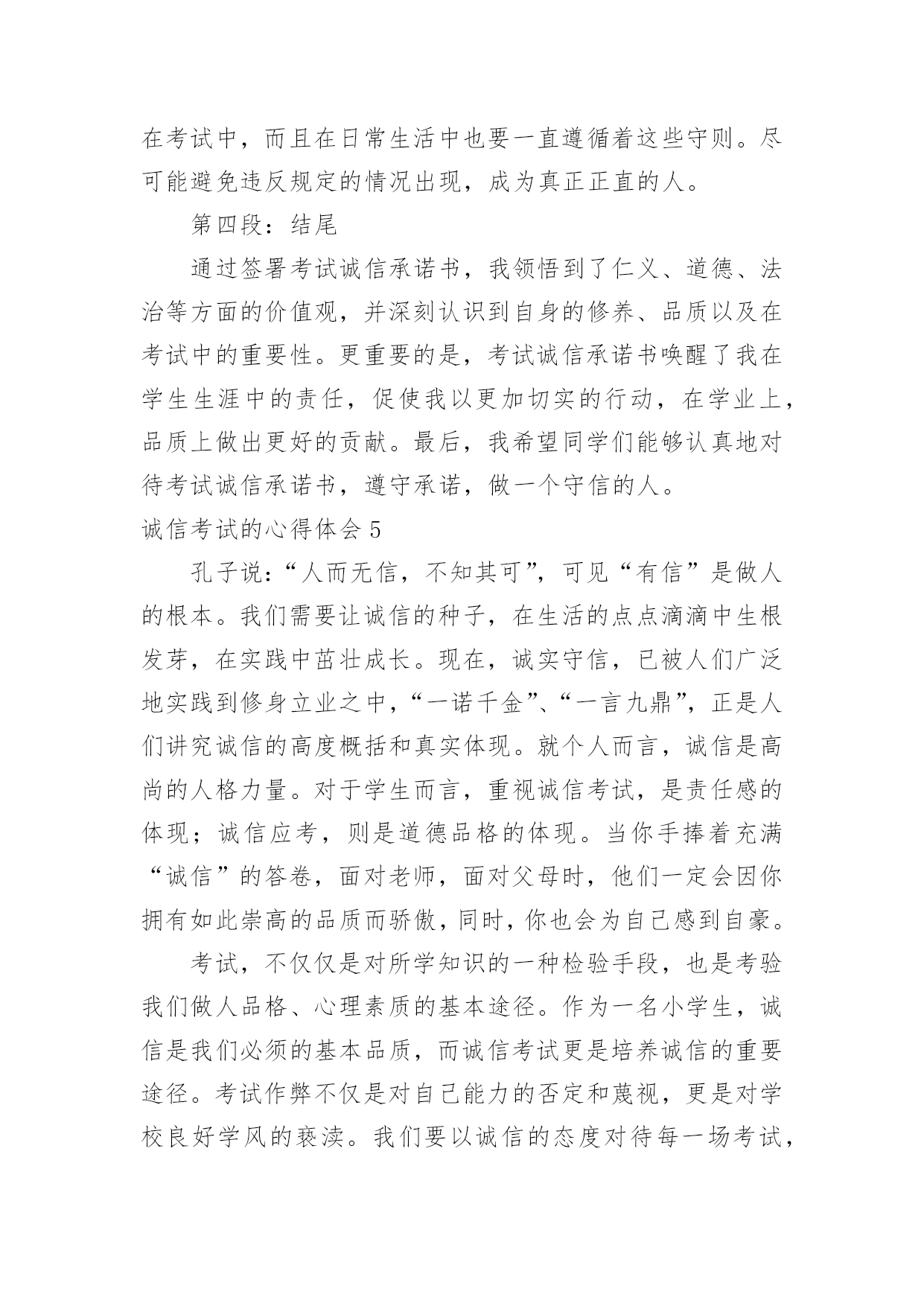 在考试中，而且在日常生活中也要一直遵循着这些守则。尽可能避免违反规定的情况出现，成为真正正直的人。

第四段：结尾

通过签署考试诚信承诺书，我领悟到了仁义、道德、法治等方面的价值观，并深刻认识到自身的修养、品质以及在考试中的重要性。更重要的是，考试诚信承诺书唤醒了我在学生生涯中的责任，促使我以更加切实的行动，在学业上，品质上做出更好的贡献。最后，我希望同学们能够认真地对待考试诚信承诺书，遵守承诺，做一个守信的人。

诚信考试的心得体会 5

孔子说：“人而无信，不知其可”，可见“有信”是做人的根本。我们需要让诚信的种子，在生活的点点滴滴中生根发芽，在实践中茁壮成长。现在，诚实守信，已被人们广泛地实践到修身立业之中，“一诺千金”、“一言九鼎”，正是人们讲究诚信的高度概括和真实体现。就个人而言，诚信是高尚的人格力量。对于学生而言，重视诚信考试，是责任感的体现；诚信应考，则是道德品格的体现。当你手捧着充满“诚信”的答卷，面对老师，面对父母时，他们一定会因你拥有如此崇高的品质而骄傲，同时，你也会为自己感到自豪。

考试，不仅仅是对所学知识的一种检验手段，也是考验我们做人品格、心理素质的基本途径。作为一名小学生，诚信是我们必须的基本品质，而诚信考试更是培养诚信的重要途径。考试作弊不仅是对自己能力的否定和蔑视，更是对学校良好学风的亵渎。我们要以诚信的态度对待每一场考试，